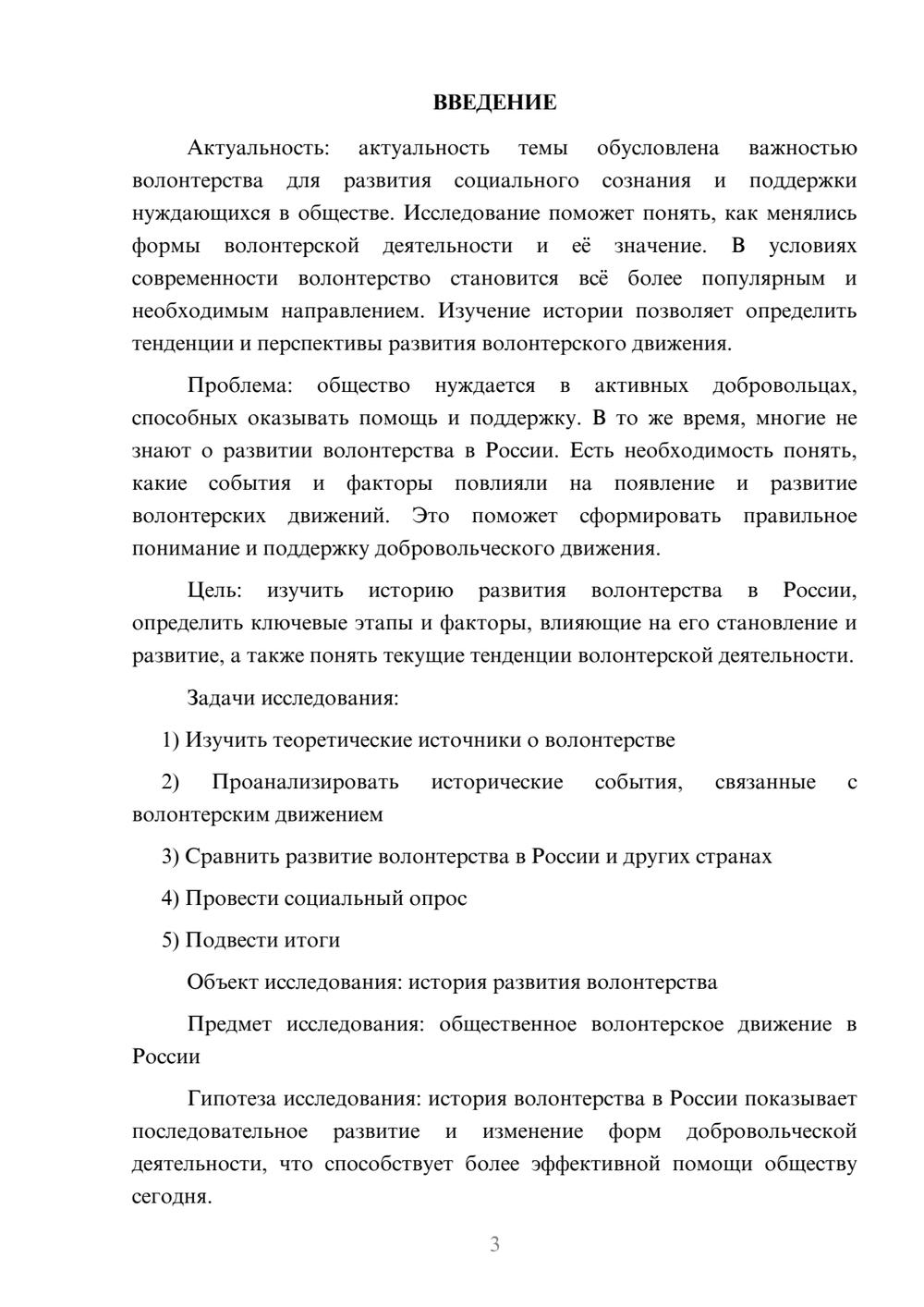 ВВЕДЕНИЕ

Актуальность: актуальность темы обусловлена важностью волонтерства для развития социального сознания и поддержки нуждающихся в обществе. Исследование поможет понять, как менялись формы волонтерской деятельности и её значение. В условиях современности волонтерство становится всё более популярным и необходимым направлением. Изучение истории позволяет определить тенденции и перспективы развития волонтерского движения.

Проблема: общество нуждается в активных добровольцах, способных оказывать помощь и поддержку. В то же время, многие не знают о развитии волонтерства в России. Есть необходимость понять, какие события и факторы повлияли на появление и развитие волонтерских движений. Это поможет сформировать правильное понимание и поддержку добровольческого движения.

Цель: изучить историю развития волонтерства в России, определить ключевые этапы и факторы, влияющие на его становление и развитие, а также понять текущие тенденции волонтерской деятельности.

Задачи исследования:

1) Изучить теоретические источники о волонтерстве

2) Проанализировать исторические события, связанные с волонтерским движением

3) Сравнить развитие волонтерства в России и других странах

4) Провести социальный опрос

5) Подвести итоги

Объект исследования: история развития волонтерства

Предмет исследования: общественное волонтерское движение в России

Гипотеза исследования: история волонтерства в России показывает последовательное развитие и изменение форм добровольческой деятельности, что способствует более эффективной помощи обществу сегодня.

3